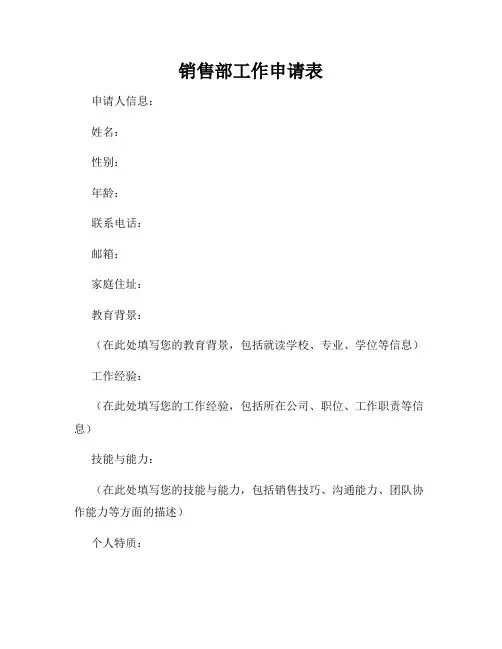 销售部工作申请表

申请人信息：

姓名：

性别：

年龄：

联系电话：

邮箱：

家庭住址：

教育背景：

（在此处填写您的教育背景，包括就读学校、专业、学位等信息）

工作经验：

（在此处填写您的工作经验，包括所在公司、职位、工作职责等信息）

技能与能力：

（在此处填写您的技能与能力，包括销售技巧、沟通能力、团队协作能力等方面的描述）

个人特质：